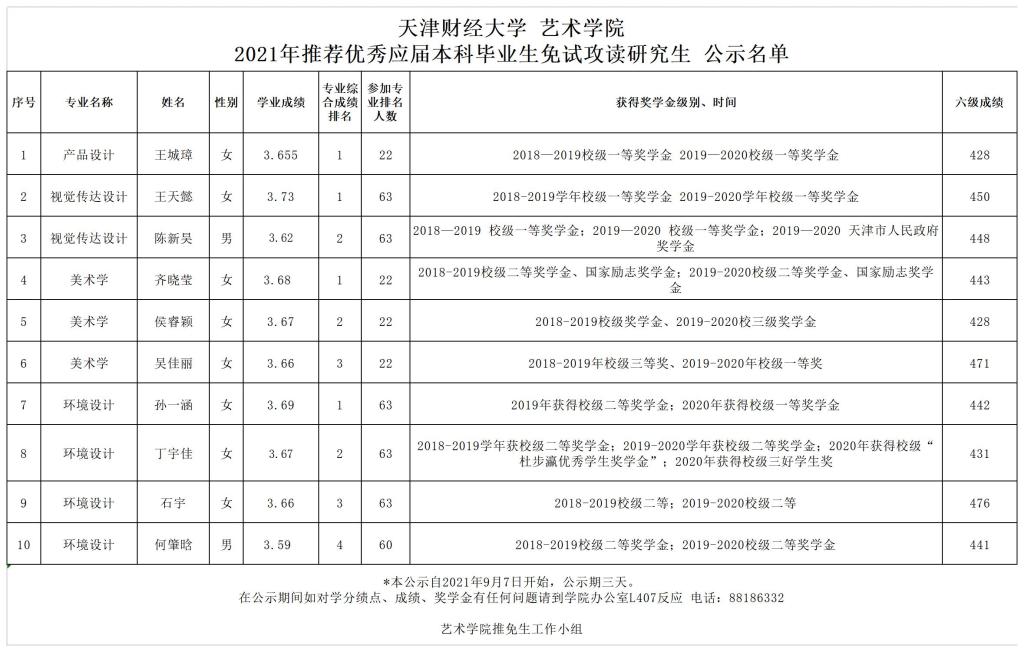 天津财经大学 艺术学院
2021年推荐优秀应届本科毕业生免试攻读研究生 公示名单

| 序号 | 专业名称 | 姓名 | 性别 | 学业成绩 | 专业综合成绩排名 | 参加专业排名人数 | 获得奖学金级别、时间 | 六级成绩 |
|---|---|---|---|---|---|---|---|---|
| 1 | 产品设计 | 王城璋 | 女 | 3.655 | 1 | 22 | 2018—2019校级一等奖学金 2019—2020校级一等奖学金 | 428 |
| 2 | 视觉传达设计 | 王天懿 | 女 | 3.73 | 1 | 63 | 2018-2019学年校级一等奖学金 2019-2020学年校级一等奖学金 | 450 |
| 3 | 视觉传达设计 | 陈新昊 | 男 | 3.62 | 2 | 63 | 2018—2019 校级一等奖学金；2019—2020 校级一等奖学金；2019—2020 天津市人民政府奖学金 | 448 |
| 4 | 美术学 | 齐晓莹 | 女 | 3.68 | 1 | 22 | 2018-2019校级二等奖学金、国家励志奖学金；2019-2020校级二等奖学金、国家励志奖学金 | 443 |
| 5 | 美术学 | 侯睿颖 | 女 | 3.67 | 2 | 22 | 2018-2019校级奖学金、2019-2020校三级奖学金 | 428 |
| 6 | 美术学 | 吴佳丽 | 女 | 3.66 | 3 | 22 | 2018-2019年校级三等奖、2019-2020年校级一等奖 | 471 |
| 7 | 环境设计 | 孙一涵 | 女 | 3.69 | 1 | 63 | 2019年获得校级二等奖学金；2020年获得校级一等奖学金 | 442 |
| 8 | 环境设计 | 丁宇佳 | 女 | 3.67 | 2 | 63 | 2018-2019学年获校级二等奖学金；2019-2020学年获校级二等奖学金；2020年获得校级“杜步瀛优秀学生奖学金”；2020年获得校级三好学生奖 | 431 |
| 9 | 环境设计 | 石宇 | 女 | 3.66 | 3 | 63 | 2018-2019校级二等；2019-2020校级二等 | 476 |
| 10 | 环境设计 | 何肇晗 | 男 | 3.59 | 4 | 60 | 2018-2019校级二等奖学金；2019-2020校级二等奖学金 | 441 |

*本公示自2021年9月7日开始，公示期三天。
在公示期间如对学分绩点、成绩、奖学金有任何问题请到学院办公室L407反应 电话：88186332

艺术学院推免生工作小组